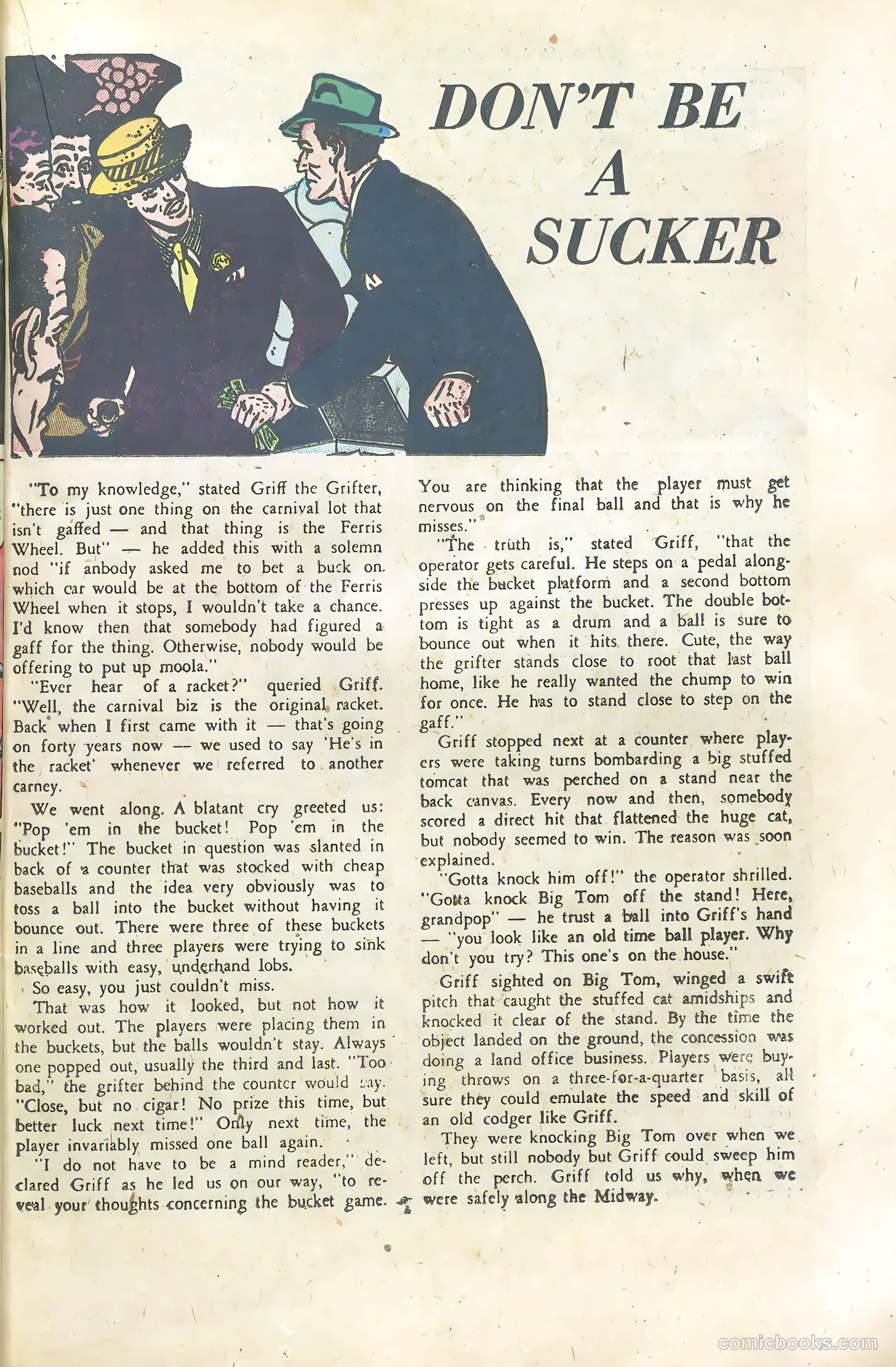 DON'T BE A SUCKER

"To my knowledge," stated Griff the Grifter, "there is just one thing on the carnival lot that isn't gaffed — and that thing is the Ferris Wheel. But" — he added this with a solemn nod "if anbody asked me to bet a buck on which car would be at the bottom of the Ferris Wheel when it stops, I wouldn't take a chance. I'd know then that somebody had figured a gaff for the thing. Otherwise, nobody would be offering to put up moola."

"Ever hear of a racket?" queried Griff. "Well, the carnival biz is the original racket. Back when I first came with it — that's going on forty years now — we used to say 'He's in the racket' whenever we referred to another carney.

We went along. A blatant cry greeted us: "Pop 'em in the bucket! Pop 'em in the bucket!" The bucket in question was slanted in back of a counter that was stocked with cheap baseballs and the idea very obviously was to toss a ball into the bucket without having it bounce out. There were three of these buckets in a line and three players were trying to sink baseballs with easy, underhand lobs.

So easy, you just couldn't miss.

That was how it looked, but not how it worked out. The players were placing them in the buckets, but the balls wouldn't stay. Always one popped out, usually the third and last. "Too bad," the grifter behind the counter would say. "Close, but no cigar! No prize this time, but better luck next time!" Only next time, the player invariably missed one ball again.

"I do not have to be a mind reader," declared Griff as he led us on our way, "to reveal your thoughts concerning the bucket game. You are thinking that the player must get nervous on the final ball and that is why he misses."

"The truth is," stated Griff, "that the operator gets careful. He steps on a pedal alongside the bucket platform and a second bottom presses up against the bucket. The double bottom is tight as a drum and a ball is sure to bounce out when it hits there. Cute, the way the grifter stands close to root that last ball home, like he really wanted the chump to win for once. He has to stand close to step on the gaff."

Griff stopped next at a counter where players were taking turns bombarding a big stuffed tomcat that was perched on a stand near the back canvas. Every now and then, somebody scored a direct hit that flattened the huge cat, but nobody seemed to win. The reason was soon explained.

"Gotta knock him off!" the operator shrilled. "Gotta knock Big Tom off the stand! Here, grandpop" — he trust a ball into Griff's hand — "you look like an old time ball player. Why don't you try? This one's on the house."

Griff sighted on Big Tom, winged a swift pitch that caught the stuffed cat amidships and knocked it clear of the stand. By the time the object landed on the ground, the concession was doing a land office business. Players were buying throws on a three-for-a-quarter basis, all sure they could emulate the speed and skill of an old codger like Griff.

They were knocking Big Tom over when we left, but still nobody but Griff could sweep him off the perch. Griff told us why, when we were safely along the Midway.

comicbooks.com